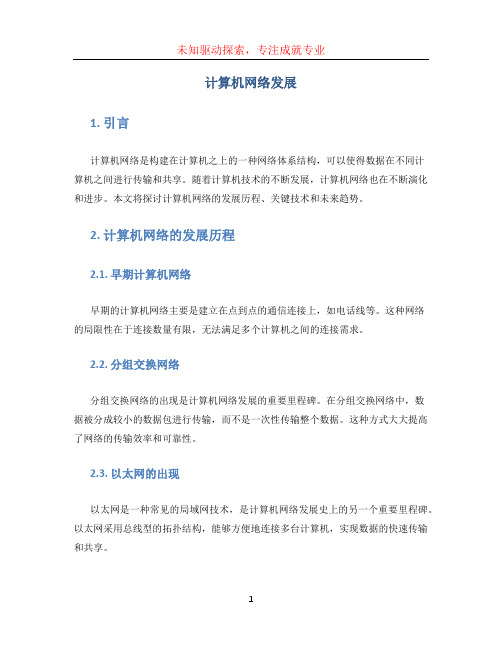 未知驱动探索，专注成就专业

计算机网络发展

1. 引言

计算机网络是构建在计算机之上的一种网络体系结构，可以使得数据在不同计算机之间进行传输和共享。随着计算机技术的不断发展，计算机网络也在不断演化和进步。本文将探讨计算机网络的发展历程、关键技术和未来趋势。

2. 计算机网络的发展历程

2.1. 早期计算机网络

早期的计算机网络主要是建立在点到点的通信连接上，如电话线等。这种网络的局限性在于连接数量有限，无法满足多个计算机之间的连接需求。

2.2. 分组交换网络

分组交换网络的出现是计算机网络发展的重要里程碑。在分组交换网络中，数据被分成较小的数据包进行传输，而不是一次性传输整个数据。这种方式大大提高了网络的传输效率和可靠性。

2.3. 以太网的出现

以太网是一种常见的局域网技术，是计算机网络发展史上的另一个重要里程碑。以太网采用总线型的拓扑结构，能够方便地连接多台计算机，实现数据的快速传输和共享。

1